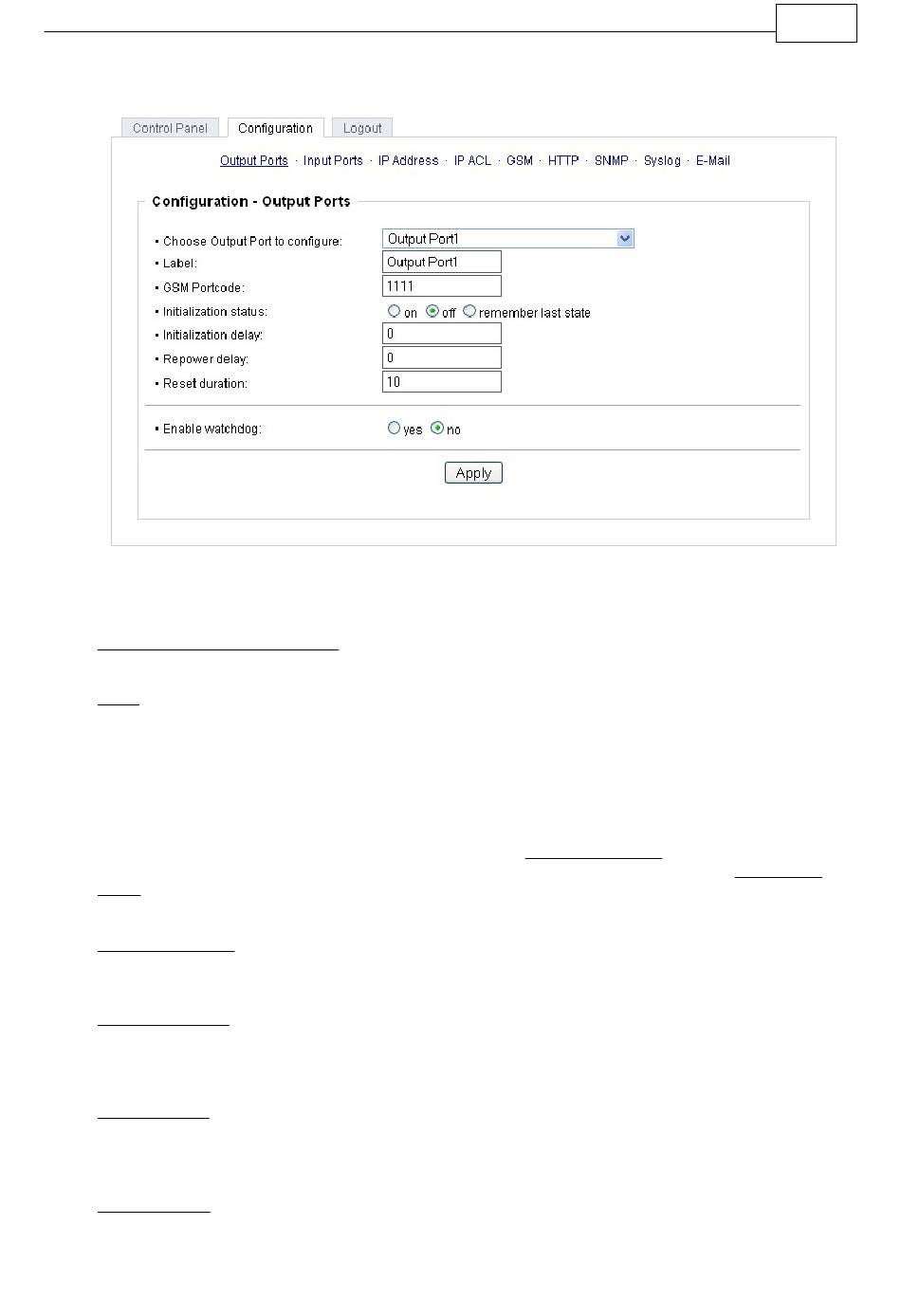 Control Panel Configuration Logout

Output Ports · Input Ports · IP Address · IP ACL · GSM · HTTP · SNMP · Syslog · E-Mail

Configuration - Output Ports

• Choose Output Port to configure: Output Port1

• Label: Output Port1

• GSM Portcode: 1111

• Initialization status: on off remember last state

• Initialization delay: 0

• Repower delay: 0

• Reset duration: 10

• Enable watchdog: yes no

Apply